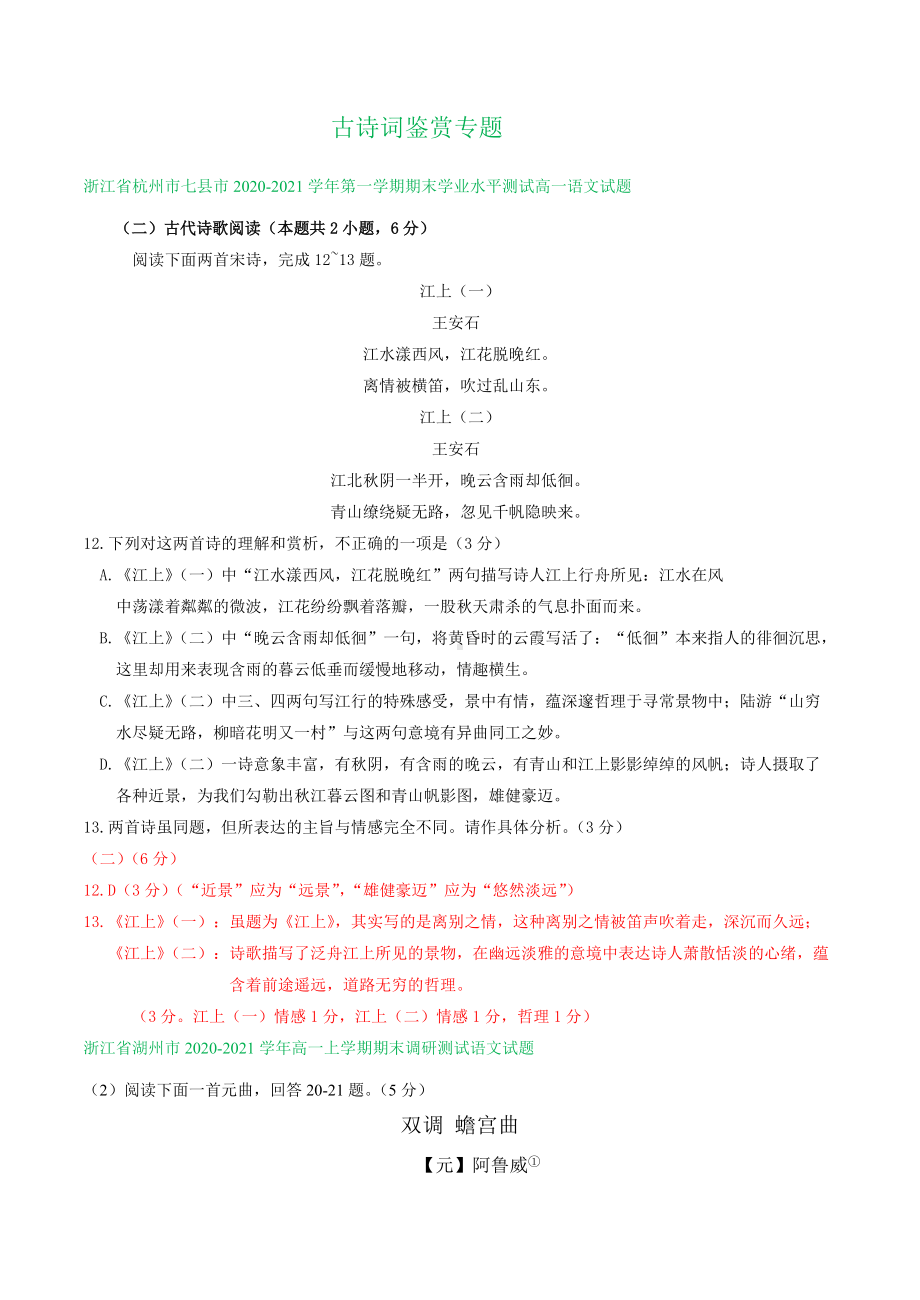 古诗词鉴赏专题

浙江省杭州市七县市 2020-2021 学年第一学期期末学业水平测试高一语文试题

（二）古代诗歌阅读（本题共 2 小题，6 分）

阅读下面两首宋诗，完成 12~13 题。

江上（一）

王安石

江水漾西风，江花脱晚红。

离情被横笛，吹过乱山东。

江上（二）

王安石

江北秋阴一半开，晚云含雨却低徊。

青山缭绕疑无路，忽见千帆隐映来。

12.下列对这两首诗的理解和赏析，不正确的一项是（3 分）

A.《江上》（一）中“江水漾西风，江花脱晚红”两句描写诗人江上行舟所见：江水在风中荡漾着粼粼的微波，江花纷纷飘着落瓣，一股秋天肃杀的气息扑面而来。

B.《江上》（二）中“晚云含雨却低徊”一句，将黄昏时的云霞写活了：“低徊”本来指人的徘徊沉思，这里却用来表现含雨的暮云低垂而缓慢地移动，情趣横生。

C.《江上》（二）中三、四两句写江行的特殊感受，景中有情，蕴深邃哲理于寻常景物中；陆游“山穷水尽疑无路，柳暗花明又一村”与这两句意境有异曲同工之妙。

D.《江上》（二）一诗意象丰富，有秋阴，有含雨的晚云，有青山和江上影影绰绰的风帆；诗人摄取了各种近景，为我们勾勒出秋江暮云图和青山帆影图，雄健豪迈。

13.两首诗虽同题，但所表达的主旨与情感完全不同。请作具体分析。（3 分）

（二）（6 分）

12.D（3 分）（“近景”应为“远景”，“雄健豪迈”应为“悠然淡远”）

13.《江上》（一）：虽题为《江上》，其实写的是离别之情，这种离别之情被笛声吹着走，深沉而久远；

《江上》（二）：诗歌描写了泛舟江上所见的景物，在幽远淡雅的意境中表达诗人萧散恬淡的心绪，蕴含着前途遥远，道路无穷的哲理。

（3 分。江上（一）情感 1 分，江上（二）情感 1 分，哲理 1 分）

浙江省湖州市 2020-2021 学年高一上学期期末调研测试语文试题

（2）阅读下面一首元曲，回答 20-21 题。（5 分）

双调 蟾宫曲

【元】阿鲁威①